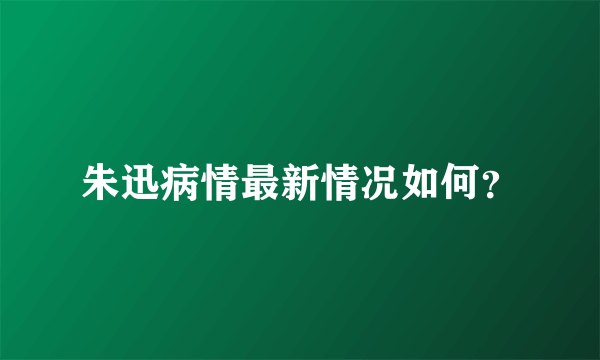 朱迅病情最新情况如何？